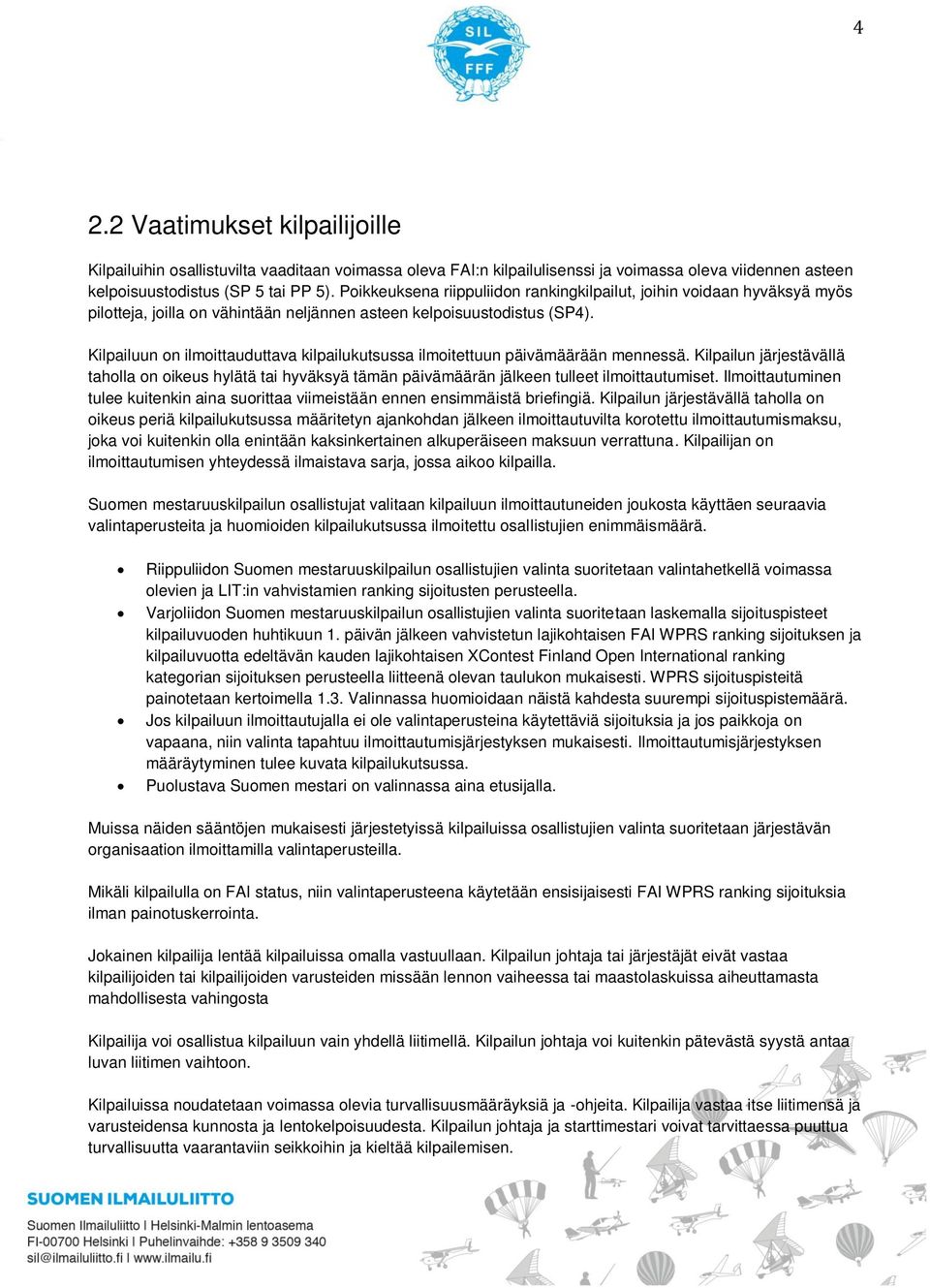 4

SIL
FFF

2.2 Vaatimukset kilpailijoille

Kilpailuihin osallistuvilta vaaditaan voimassa oleva FAI:n kilpailulisenssi ja voimassa oleva viidennen asteen kelpoisuustodistus (SP 5 tai PP 5). Poikkeuksena riippuliidon rankingkilpailut, joihin voidaan hyväksyä myös pilotteja, joilla on vähintään neljännen asteen kelpoisuustodistus (SP4).

Kilpailuun on ilmoittauduttava kilpailukutsussa ilmoitettuun päivämäärään mennessä. Kilpailun järjestävällä taholla on oikeus hylätä tai hyväksyä tämän päivämäärän jälkeen tulleet ilmoittautumiset. Ilmoittautuminen tulee kuitenkin aina suorittaa viimeistään ennen ensimmäistä briefingiä. Kilpailun järjestävällä taholla on oikeus periä kilpailukutsussa määritetyn ajankohdan jälkeen ilmoittautuvilta korotettu ilmoittautumismaksu, joka voi kuitenkin olla enintään kaksinkertainen alkuperäiseen maksuun verrattuna. Kilpailijan on ilmoittautumisen yhteydessä ilmaistava sarja, jossa aikoo kilpailla.

Suomen mestaruuskilpailun osallistujat valitaan kilpailuun ilmoittautuneiden joukosta käyttäen seuraavia valintaperusteita ja huomioiden kilpailukutsussa ilmoitettu osallistujien enimmäismäärä.

• Riippuliidon Suomen mestaruuskilpailun osallistujien valinta suoritetaan valintahetkellä voimassa olevien ja LIT:in vahvistamien ranking sijoitusten perusteella.
• Varjoliidon Suomen mestaruuskilpailun osallistujien valinta suoritetaan laskemalla sijoituspisteet kilpailuvuoden huhtikuun 1. päivän jälkeen vahvistetun lajikohtaisen FAI WPRS ranking sijoituksen ja kilpailuvuotta edeltävän kauden lajikohtaisen XContest Finland Open International ranking kategorian sijoituksen perusteella liitteenä olevan taulukon mukaisesti. WPRS sijoituspisteitä painotetaan kertoimella 1.3. Valinnassa huomioidaan näistä kahdesta suurempi sijoituspistemäärä.
• Jos kilpailuun ilmoittautujalla ei ole valintaperusteina käytettäviä sijoituksia ja jos paikkoja on vapaana, niin valinta tapahtuu ilmoittautumisjärjestyksen mukaisesti. Ilmoittautumisjärjestyksen määräytyminen tulee kuvata kilpailukutsussa.
• Puolustava Suomen mestari on valinnassa aina etusijalla.

Muissa näiden sääntöjen mukaisesti järjestetyissä kilpailuissa osallistujien valinta suoritetaan järjestävän organisaation ilmoittamilla valintaperusteilla.

Mikäli kilpailulla on FAI status, niin valintaperusteena käytetään ensisijaisesti FAI WPRS ranking sijoituksia ilman painotuskerrointa.

Jokainen kilpailija lentää kilpailuissa omalla vastuullaan. Kilpailun johtaja tai järjestäjät eivät vastaa kilpailijoiden tai kilpailijoiden varusteiden missään lennon vaiheessa tai maastolaskuissa aiheuttamasta mahdollisesta vahingosta

Kilpailija voi osallistua kilpailuun vain yhdellä liitimellä. Kilpailun johtaja voi kuitenkin pätevästä syystä antaa luvan liitimen vaihtoon.

Kilpailuissa noudatetaan voimassa olevia turvallisuusmääräyksiä ja -ohjeita. Kilpailija vastaa itse liitimensä ja varusteidensa kunnosta ja lentokelpoisuudesta. Kilpailun johtaja ja starttimestari voivat tarvittaessa puuttua turvallisuutta vaarantaviin seikkoihin ja kieltää kilpailemisen.

SUOMEN ILMAILULIITTO
Suomen Ilmailuliitto | Helsinki-Malmin lentoasema
FI-00700 Helsinki | Puhelinvaihde: +358 9 3509 340
sil@ilmailuliitto.fi | www.ilmailu.fi